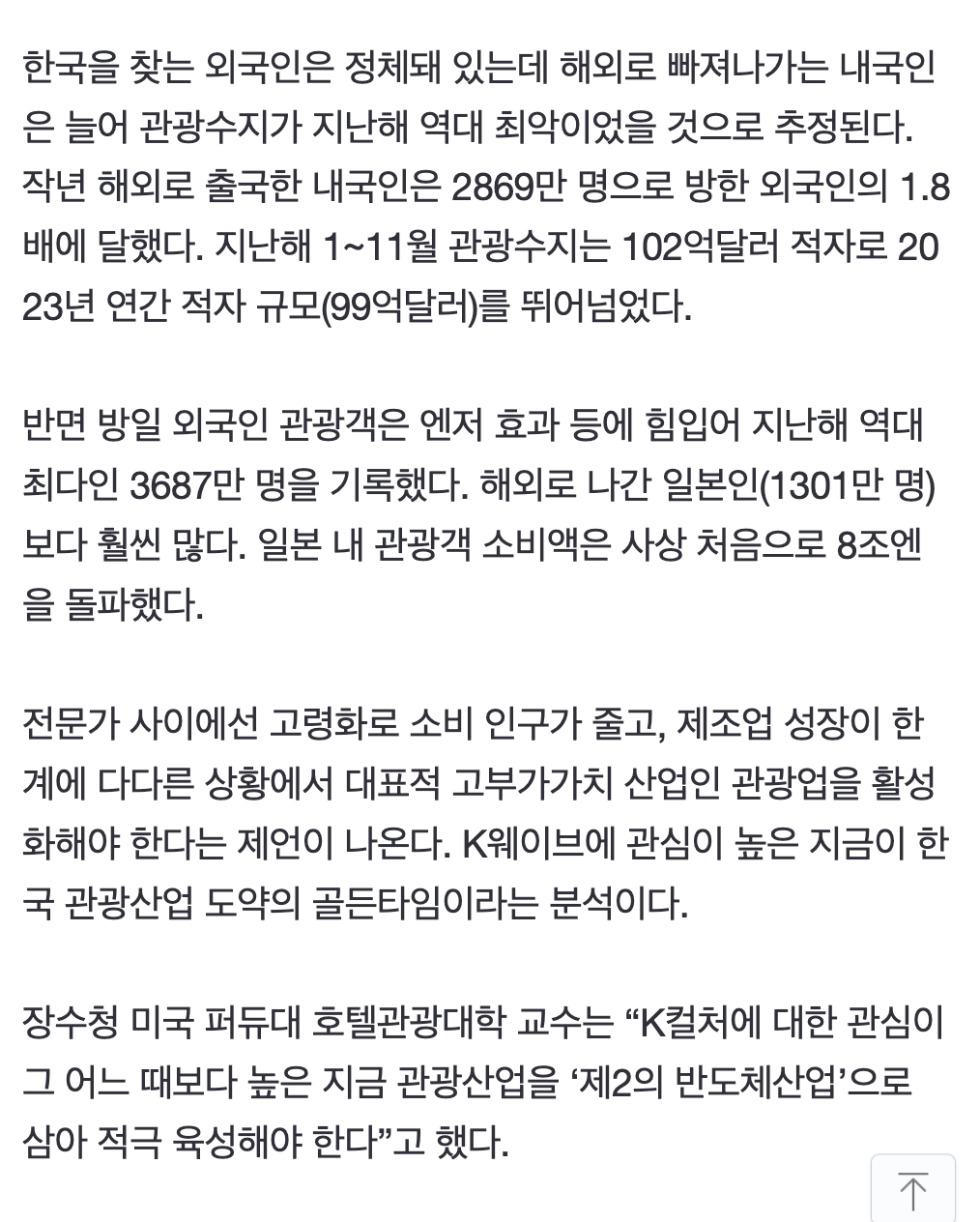 한국을 찾는 외국인은 정체돼 있는데 해외로 빠져나가는 내국인은 늘어 관광수지가 지난해 역대 최악이었을 것으로 추정된다. 작년 해외로 출국한 내국인은 2869만 명으로 방한 외국인의 1.8배에 달했다. 지난해 1~11월 관광수지는 102억달러 적자로 2023년 연간 적자 규모(99억달러)를 뛰어넘었다.

반면 방일 외국인 관광객은 엔저 효과 등에 힘입어 지난해 역대 최다인 3687만 명을 기록했다. 해외로 나간 일본인(1301만 명)보다 훨씬 많다. 일본 내 관광객 소비액은 사상 처음으로 8조엔을 돌파했다.

전문가 사이에선 고령화로 소비 인구가 줄고, 제조업 성장이 한계에 다다른 상황에서 대표적 고부가가치 산업인 관광업을 활성화해야 한다는 제언이 나온다. K웨이브에 관심이 높은 지금이 한국 관광산업 도약의 골든타임이라는 분석이다.

장수청 미국 퍼듀대 호텔관광대학 교수는 “K컬처에 대한 관심이 그 어느 때보다 높은 지금 관광산업을 ‘제2의 반도체산업’으로 삼아 적극 육성해야 한다”고 했다.